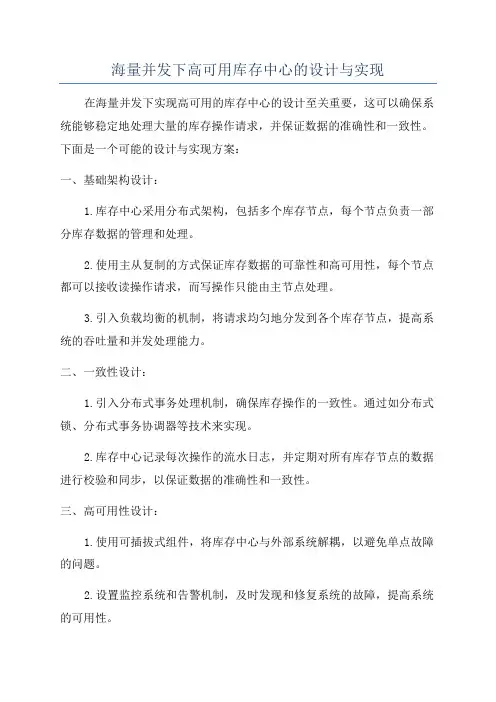 海量并发下高可用库存中心的设计与实现

在海量并发下实现高可用的库存中心的设计至关重要，这可以确保系统能够稳定地处理大量的库存操作请求，并保证数据的准确性和一致性。下面是一个可能的设计与实现方案：

一、基础架构设计：

1.库存中心采用分布式架构，包括多个库存节点，每个节点负责一部分库存数据的管理和处理。

2.使用主从复制的方式保证库存数据的可靠性和高可用性，每个节点都可以接收读操作请求，而写操作只能由主节点处理。

3.引入负载均衡的机制，将请求均匀地分发到各个库存节点，提高系统的吞吐量和并发处理能力。

二、一致性设计：

1.引入分布式事务处理机制，确保库存操作的一致性。通过如分布式锁、分布式事务协调器等技术来实现。

2.库存中心记录每次操作的流水日志，并定期对所有库存节点的数据进行校验和同步，以保证数据的准确性和一致性。

三、高可用性设计：

1.使用可插拔式组件，将库存中心与外部系统解耦，以避免单点故障的问题。

2.设置监控系统和告警机制，及时发现和修复系统的故障，提高系统的可用性。